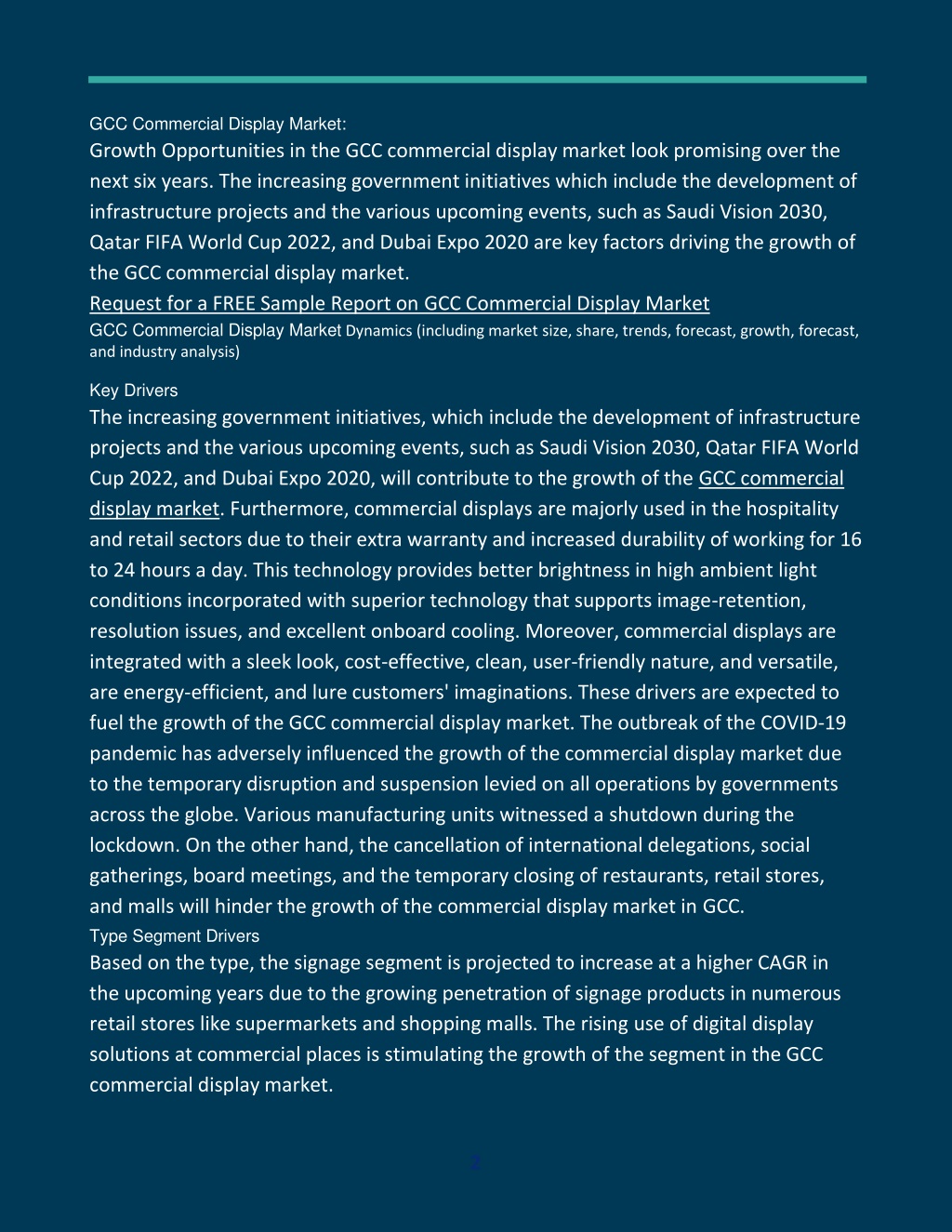 GCC Commercial Display Market:

Growth Opportunities in the GCC commercial display market look promising over the next six years. The increasing government initiatives which include the development of infrastructure projects and the various upcoming events, such as Saudi Vision 2030, Qatar FIFA World Cup 2022, and Dubai Expo 2020 are key factors driving the growth of the GCC commercial display market.

Request for a FREE Sample Report on GCC Commercial Display Market

GCC Commercial Display Market Dynamics (including market size, share, trends, forecast, growth, forecast, and industry analysis)

Key Drivers

The increasing government initiatives, which include the development of infrastructure projects and the various upcoming events, such as Saudi Vision 2030, Qatar FIFA World Cup 2022, and Dubai Expo 2020, will contribute to the growth of the GCC commercial display market. Furthermore, commercial displays are majorly used in the hospitality and retail sectors due to their extra warranty and increased durability of working for 16 to 24 hours a day. This technology provides better brightness in high ambient light conditions incorporated with superior technology that supports image-retention, resolution issues, and excellent onboard cooling. Moreover, commercial displays are integrated with a sleek look, cost-effective, clean, user-friendly nature, and versatile, are energy-efficient, and lure customers' imaginations. These drivers are expected to fuel the growth of the GCC commercial display market. The outbreak of the COVID-19 pandemic has adversely influenced the growth of the commercial display market due to the temporary disruption and suspension levied on all operations by governments across the globe. Various manufacturing units witnessed a shutdown during the lockdown. On the other hand, the cancellation of international delegations, social gatherings, board meetings, and the temporary closing of restaurants, retail stores, and malls will hinder the growth of the commercial display market in GCC.

Type Segment Drivers

Based on the type, the signage segment is projected to increase at a higher CAGR in the upcoming years due to the growing penetration of signage products in numerous retail stores like supermarkets and shopping malls. The rising use of digital display solutions at commercial places is stimulating the growth of the segment in the GCC commercial display market.

2